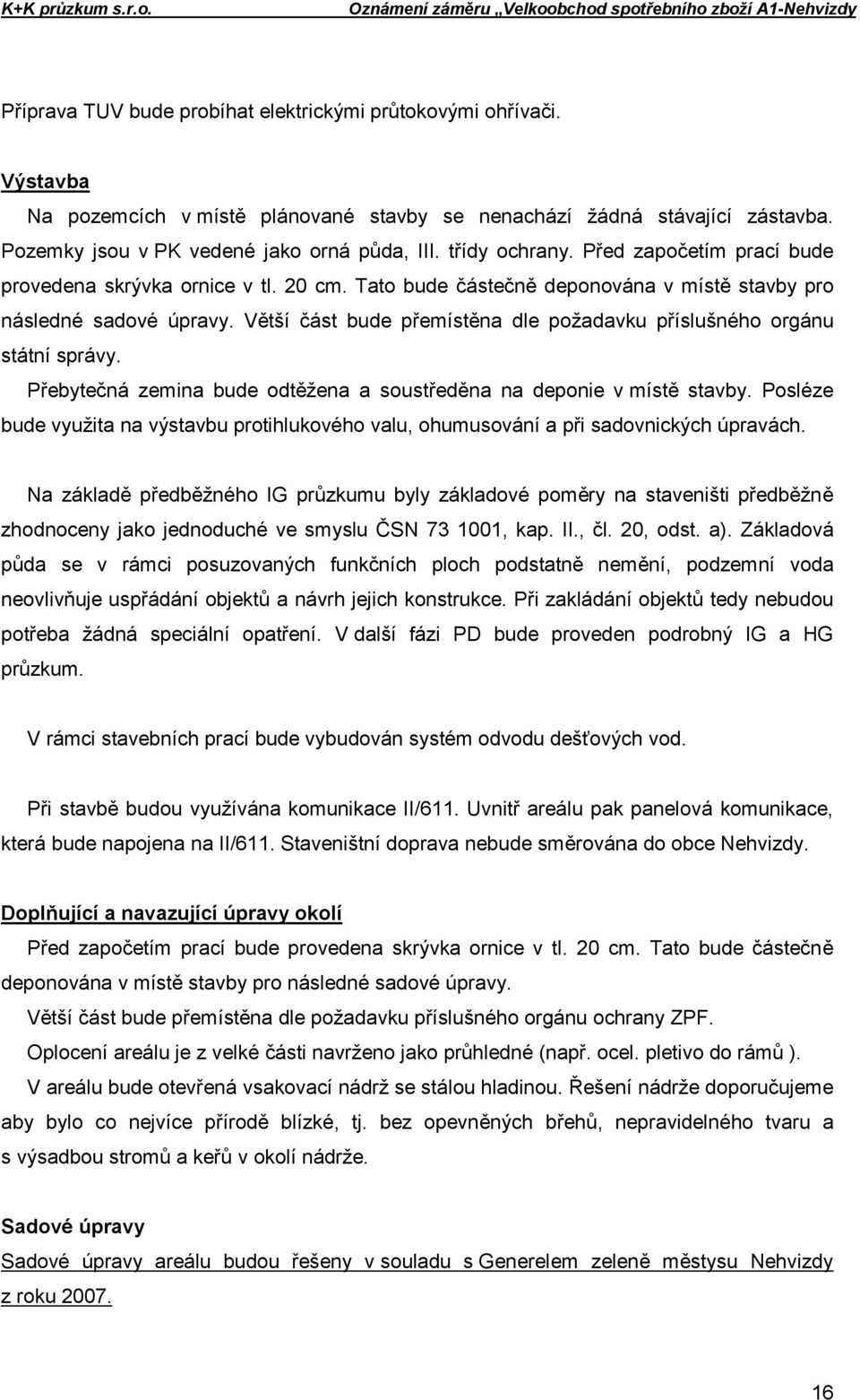 K+K průzkum s.r.o. Oznámení záměru „Velkoobchod spotřebního zboží A1-Nehvizdy

Příprava TUV bude probíhat elektrickými průtokovými ohřívači.

Výstavba

Na pozemcích v místě plánované stavby se nenachází žádná stávající zástavba. Pozemky jsou v PK vedené jako orná půda, III. třídy ochrany. Před započetím prací bude provedena skrývka ornice v tl. 20 cm. Tato bude částečně deponována v místě stavby pro následné sadové úpravy. Větší část bude přemístěna dle požadavku příslušného orgánu státní správy.

Přebytečná zemina bude odtěžena a soustředěna na deponie v místě stavby. Posléze bude využita na výstavbu protihlukového valu, ohumusování a při sadovnických úpravách.

Na základě předběžného IG průzkumu byly základové poměry na staveništi předběžně zhodnoceny jako jednoduché ve smyslu ČSN 73 1001, kap. II., čl. 20, odst. a). Základová půda se v rámci posuzovaných funkčních ploch podstatně nemění, podzemní voda neovlivňuje uspřádání objektů a návrh jejich konstrukce. Při zakládání objektů tedy nebudou potřeba žádná speciální opatření. V další fázi PD bude proveden podrobný IG a HG průzkum.

V rámci stavebních prací bude vybudován systém odvodu dešťových vod.

Při stavbě budou využívána komunikace II/611. Uvnitř areálu pak panelová komunikace, která bude napojena na II/611. Staveništní doprava nebude směrována do obce Nehvizdy.

Doplňující a navazující úpravy okolí

Před započetím prací bude provedena skrývka ornice v tl. 20 cm. Tato bude částečně deponována v místě stavby pro následné sadové úpravy.

Větší část bude přemístěna dle požadavku příslušného orgánu ochrany ZPF.

Oplocení areálu je z velké části navrženo jako průhledné (např. ocel. pletivo do rámů ).

V areálu bude otevřená vsakovací nádrž se stálou hladinou. Řešení nádrže doporučujeme aby bylo co nejvíce přírodě blízké, tj. bez opevněných břehů, nepravidelného tvaru a s výsadbou stromů a keřů v okolí nádrže.

Sadové úpravy

Sadové úpravy areálu budou řešeny v souladu s Generelem zeleně městysu Nehvizdy z roku 2007.

16